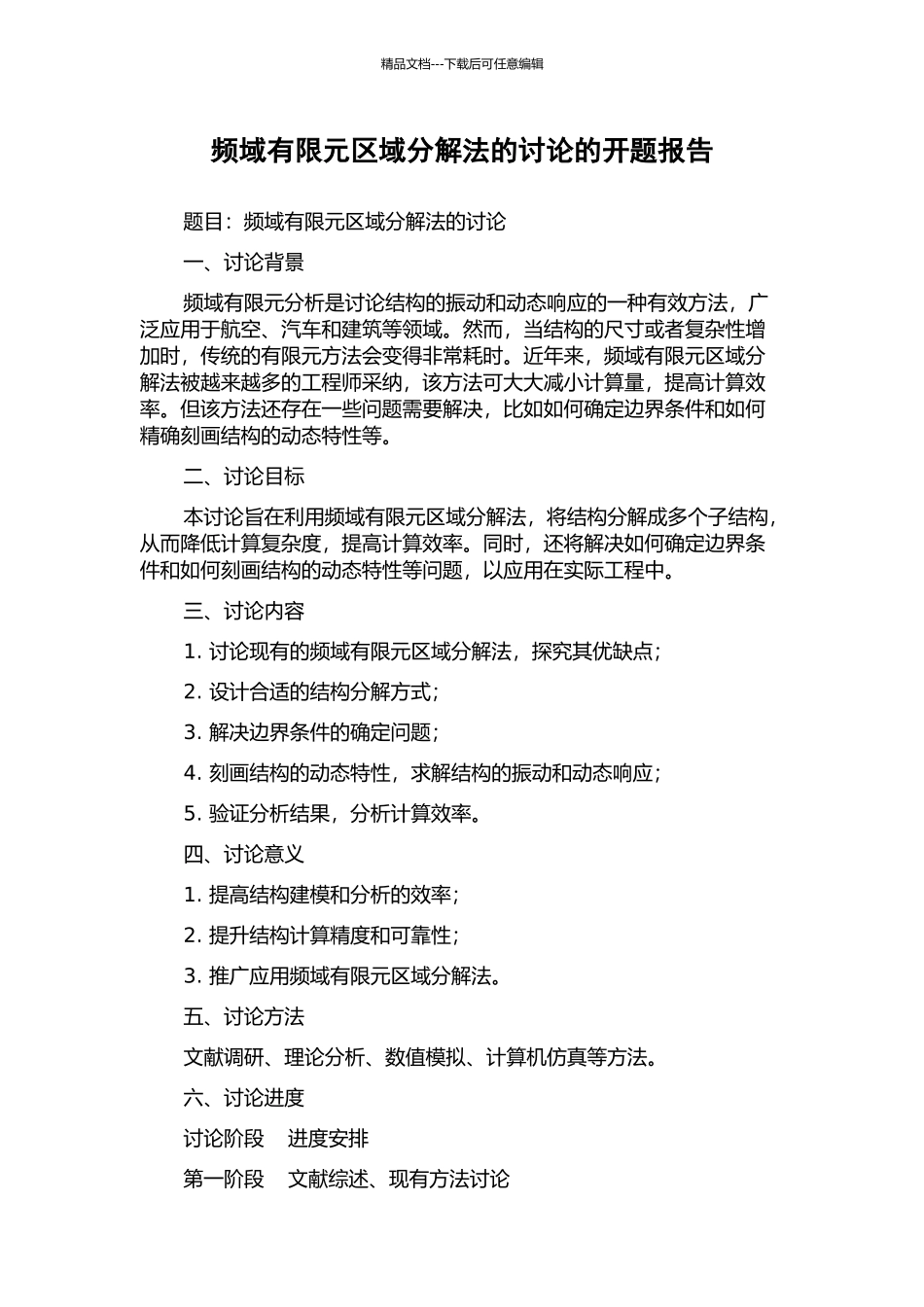 精品文档---下载后可任意编辑

频域有限元区域分解法的讨论的开题报告

题目：频域有限元区域分解法的讨论

一、讨论背景

频域有限元分析是讨论结构的振动和动态响应的一种有效方法，广泛应用于航空、汽车和建筑等领域。然而，当结构的尺寸或者复杂性增加时，传统的有限元方法会变得非常耗时。近年来，频域有限元区域分解法被越来越多的工程师采纳，该方法可大大减小计算量，提高计算效率。但该方法还存在一些问题需要解决，比如如何确定边界条件和如何精确刻画结构的动态特性等。

二、讨论目标

本讨论旨在利用频域有限元区域分解法，将结构分解成多个子结构，从而降低计算复杂度，提高计算效率。同时，还将解决如何确定边界条件和如何刻画结构的动态特性等问题，以应用在实际工程中。

三、讨论内容

1. 讨论现有的频域有限元区域分解法，探究其优缺点；

2. 设计合适的结构分解方式；

3. 解决边界条件的确定问题；

4. 刻画结构的动态特性，求解结构的振动和动态响应；

5. 验证分析结果，分析计算效率。

四、讨论意义

1. 提高结构建模和分析的效率；

2. 提升结构计算精度和可靠性；

3. 推广应用频域有限元区域分解法。

五、讨论方法

文献调研、理论分析、数值模拟、计算机仿真等方法。

六、讨论进度

讨论阶段　进度安排

第一阶段　文献综述、现有方法讨论